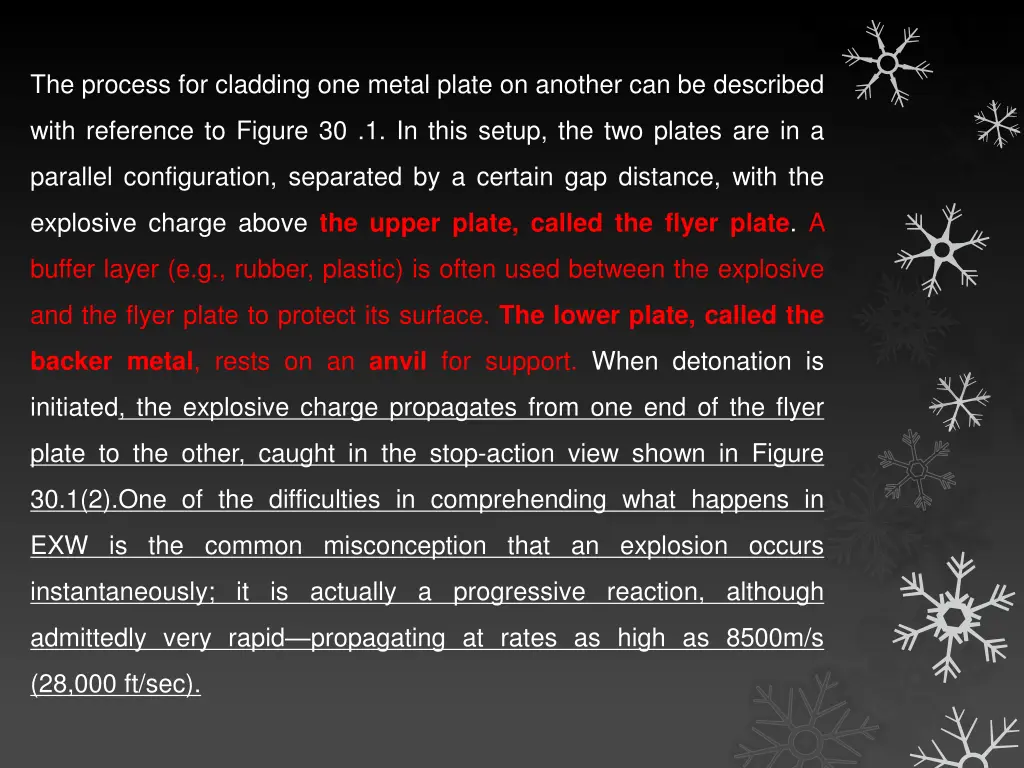 The process for cladding one metal plate on another can be described with reference to Figure 30 .1. In this setup, the two plates are in a parallel configuration, separated by a certain gap distance, with the explosive charge above the upper plate, called the flyer plate. A buffer layer (e.g., rubber, plastic) is often used between the explosive and the flyer plate to protect its surface. The lower plate, called the backer metal, rests on an anvil for support. When detonation is initiated, the explosive charge propagates from one end of the flyer plate to the other, caught in the stop-action view shown in Figure 30.1(2).One of the difficulties in comprehending what happens in EXW is the common misconception that an explosion occurs instantaneously; it is actually a progressive reaction, although admittedly very rapid—propagating at rates as high as 8500m/s (28,000 ft/sec).